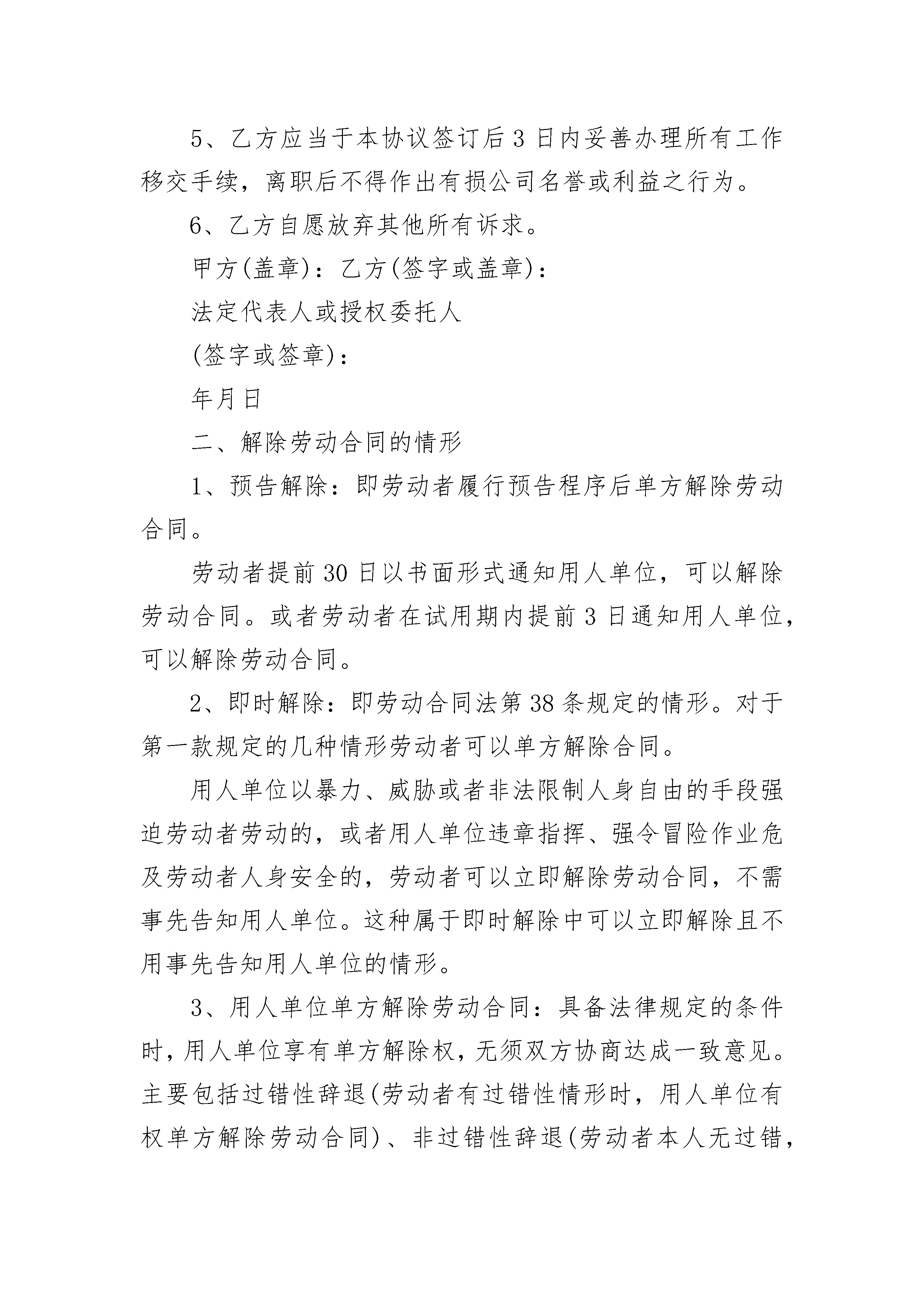 5、乙方应当于本协议签订后3日内妥善办理所有工作移交手续，离职后不得作出有损公司名誉或利益之行为。

6、乙方自愿放弃其他所有诉求。

甲方(盖章)：乙方(签字或盖章)：

法定代表人或授权委托人

(签字或签章)：

年月日

二、解除劳动合同的情形

1、预告解除：即劳动者履行预告程序后单方解除劳动合同。

劳动者提前30日以书面形式通知用人单位，可以解除劳动合同。或者劳动者在试用期内提前3日通知用人单位，可以解除劳动合同。

2、即时解除：即劳动合同法第38条规定的情形。对于第一款规定的几种情形劳动者可以单方解除合同。

用人单位以暴力、威胁或者非法限制人身自由的手段强迫劳动者劳动的，或者用人单位违章指挥、强令冒险作业危及劳动者人身安全的，劳动者可以立即解除劳动合同，不需事先告知用人单位。这种属于即时解除中可以立即解除且不用事先告知用人单位的情形。

3、用人单位单方解除劳动合同：具备法律规定的条件时，用人单位享有单方解除权，无须双方协商达成一致意见。主要包括过错性辞退(劳动者有过错性情形时，用人单位有权单方解除劳动合同)、非过错性辞退(劳动者本人无过错，